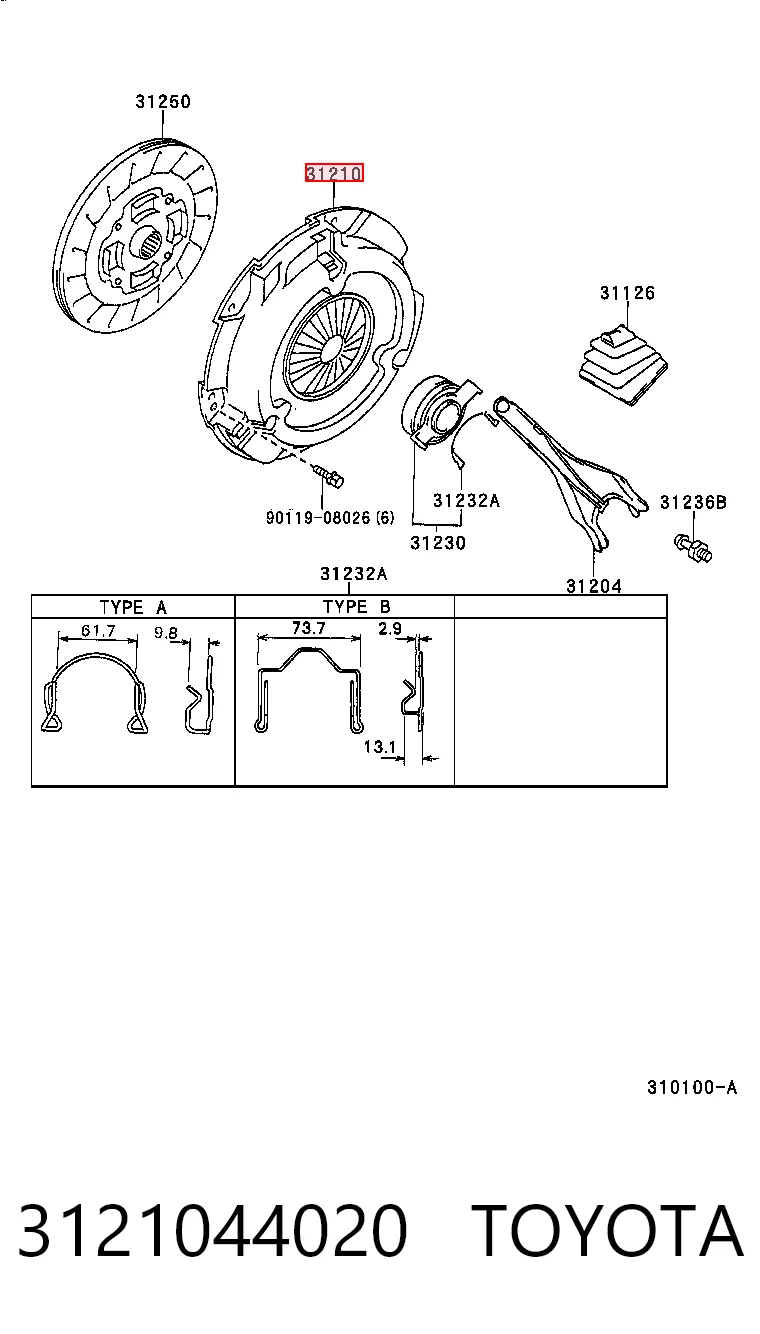 31250

31210

31126

90119-08026 (6)

31232A

31230

31236B

31204

31232A

| TYPE A | TYPE B | |
|---|---|---|
| 61.7 9.8 | 73.7 2.9 13.1 | |

310100-A

3121044020 TOYOTA